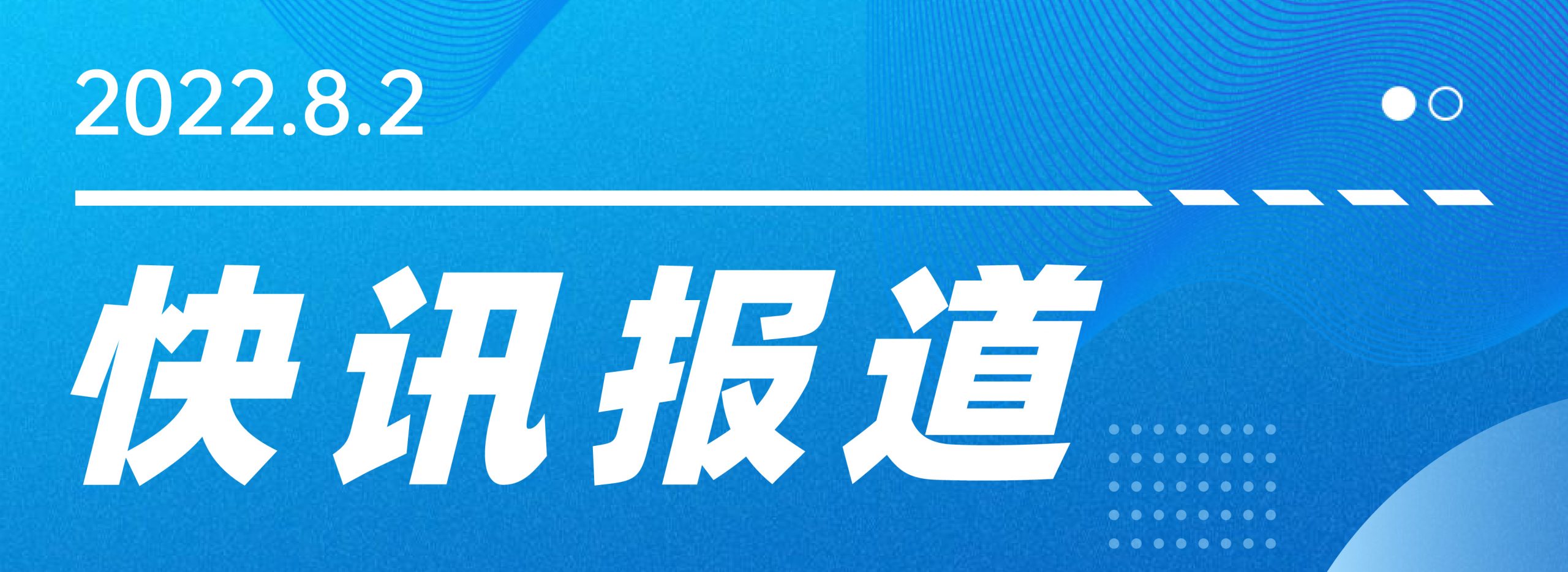 2022.8.2

快讯报道